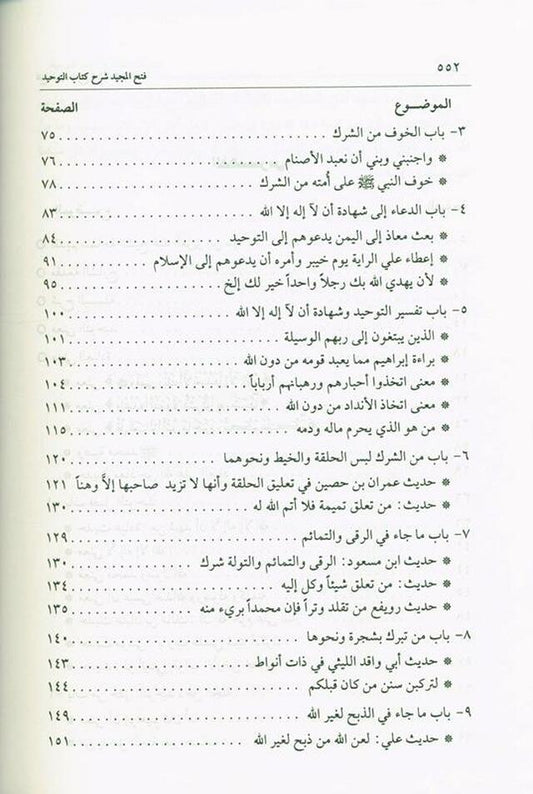 ٥٥٢ فتح المجيد شرح كتاب التوحيد

| الموضوع | الصفحة |
|---|---|
| ٣- باب الخوف من الشرك | ٧٥ |
| * واجنبني وبني أن نعبد الأصنام | ٧٦ |
| * خوف النبي ﷺ على أمته من الشرك | ٧٨ |
| ٤- باب الدعاء إلى شهادة أن لآ إله إلا الله | ٨٣ |
| * بعث معاذ إلى اليمن يدعوهم إلى التوحيد | ٨٤ |
| * إعطاء علي الراية يوم خيبر وأمره أن يدعوهم إلى الإسلام | ٩١ |
| * لأن يهدي الله بك رجلاً واحداً خير لك إلخ | ٩٥ |
| ٥- باب تفسير التوحيد وشهادة أن لآ إله إلا الله | ١٠٠ |
| * الذين يبتغون إلى ربهم الوسيلة | ١٠١ |
| * براءة إبراهيم مما يعبد قومه من دون الله | ١٠٣ |
| * معنى اتخذوا أحبارهم ورهبانهم أرباباً | ١٠٤ |
| * معنى اتخاذ الأنداد من دون الله | ١١١ |
| * من هو الذي يحرم ماله ودمه | ١١٥ |
| ٦- باب من الشرك لبس الحلقة والخيط ونحوهما | ١٢٠ |
| * حديث عمران بن حصين في تعليق الحلقة وأنها لا تزيد صاحبها إلاَّ وهناً | ١٢١ |
| * حديث: من تعلق تميمة فلا أتم الله له | ١٣٠ |
| ٧- باب ما جاء في الرقى والتمائم | ١٢٩ |
| * حديث ابن مسعود: الرقى والتمائم والتولة شرك | ١٣٠ |
| * حديث: من تعلق شيئاً وكل إليه | ١٣٤ |
| * حديث رويفع من تقلد وتراً فإن محمداً بريء منه | ١٣٥ |
| ٨- باب من تبرك بشجرة ونحوها | ١٤٠ |
| * حديث أبي واقد الليثي في ذات أنواط | ١٤٣ |
| * لتركبن سنن من كان قبلكم | ١٤٤ |
| ٩- باب ما جاء في الذبح لغير الله | ١٤٩ |
| * حديث علي: لعن الله من ذبح لغير الله | ١٥١ |